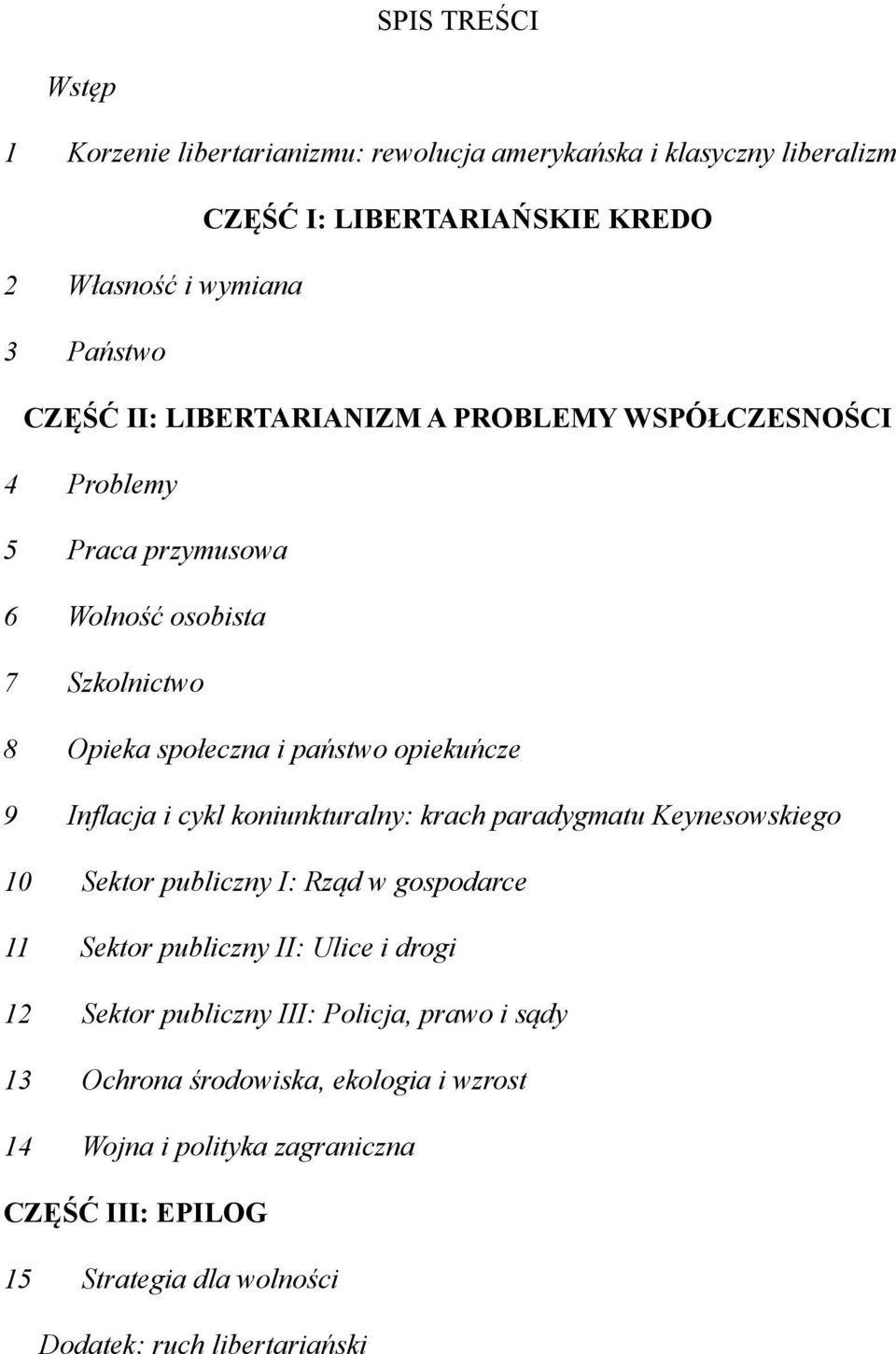 SPIS TREŚCI

Wstęp

1 Korzenie libertarianizmu: rewolucja amerykańska i klasyczny liberalizm

CZĘŚĆ I: LIBERTARIAŃSKIE KREDO

2 Własność i wymiana

3 Państwo

CZĘŚĆ II: LIBERTARIANIZM A PROBLEMY WSPÓŁCZESNOŚCI

4 Problemy

5 Praca przymusowa

6 Wolność osobista

7 Szkolnictwo

8 Opieka społeczna i państwo opiekuńcze

9 Inflacja i cykl koniunkturalny: krach paradygmatu Keynesowskiego

10 Sektor publiczny I: Rząd w gospodarce

11 Sektor publiczny II: Ulice i drogi

12 Sektor publiczny III: Policja, prawo i sądy

13 Ochrona środowiska, ekologia i wzrost

14 Wojna i polityka zagraniczna

CZĘŚĆ III: EPILOG

15 Strategia dla wolności

Dodatek: ruch libertariański